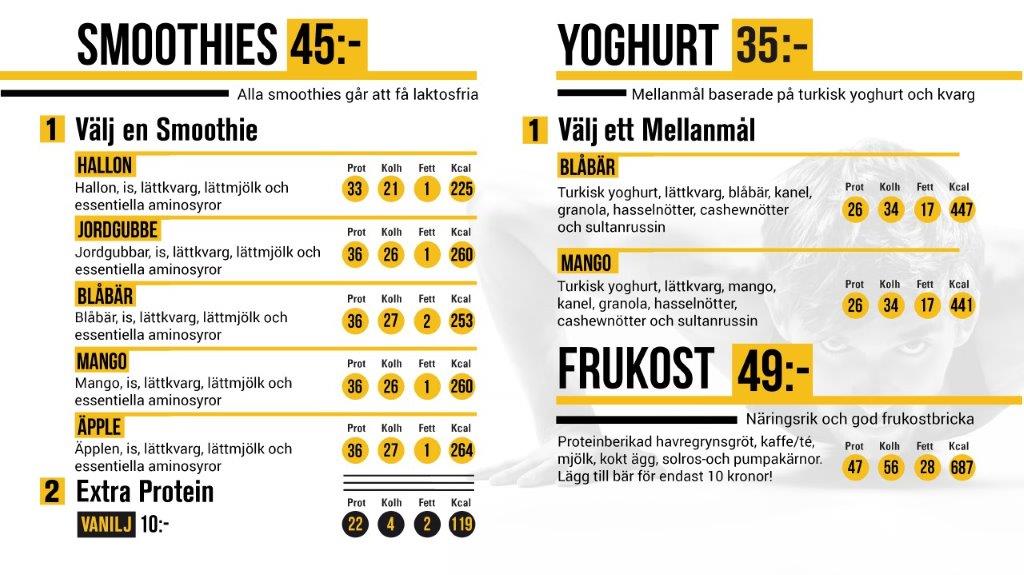 SMOOTHIES 45:-

Alla smoothies går att få laktosfria

1 Välj en Smoothie

HALLON
Hallon, is, lättkvarg, lättmjölk och essentiella aminosyror

| Prot | Kolh | Fett | Kcal |
|---|---|---|---|
| 33 | 21 | 1 | 225 |

JORDGUBBE
Jordgubbar, is, lättkvarg, lättmjölk och essentiella aminosyror

| Prot | Kolh | Fett | Kcal |
|---|---|---|---|
| 36 | 26 | 1 | 260 |

BLÅBÄR
Blåbär, is, lättkvarg, lättmjölk och essentiella aminosyror

| Prot | Kolh | Fett | Kcal |
|---|---|---|---|
| 36 | 27 | 2 | 253 |

MANGO
Mango, is, lättkvarg, lättmjölk och essentiella aminosyror

| Prot | Kolh | Fett | Kcal |
|---|---|---|---|
| 36 | 26 | 1 | 260 |

ÄPPLE
Äpplen, is, lättkvarg, lättmjölk och essentiella aminosyror

| Prot | Kolh | Fett | Kcal |
|---|---|---|---|
| 36 | 27 | 1 | 264 |

2 Extra Protein

VANILJ 10:-

| Prot | Kolh | Fett | Kcal |
|---|---|---|---|
| 22 | 4 | 2 | 119 |

YOGHURT 35:-

Mellanmål baserade på turkisk yoghurt och kvarg

1 Välj ett Mellanmål

BLÅBÄR
Turkisk yoghurt, lättkvarg, blåbär, kanel, granola, hasselnötter, cashewnötter och sultanrussin

| Prot | Kolh | Fett | Kcal |
|---|---|---|---|
| 26 | 34 | 17 | 447 |

MANGO
Turkisk yoghurt, lättkvarg, mango, kanel, granola, hasselnötter, cashewnötter och sultanrussin

| Prot | Kolh | Fett | Kcal |
|---|---|---|---|
| 26 | 34 | 17 | 441 |

FRUKOST 49:-

Näringsrik och god frukostbricka

Proteinberikad havregrynsgröt, kaffe/té, mjölk, kokt ägg, solros-och pumpakärnor. Lägg till bär för endast 10 kronor!

| Prot | Kolh | Fett | Kcal |
|---|---|---|---|
| 47 | 56 | 28 | 687 |